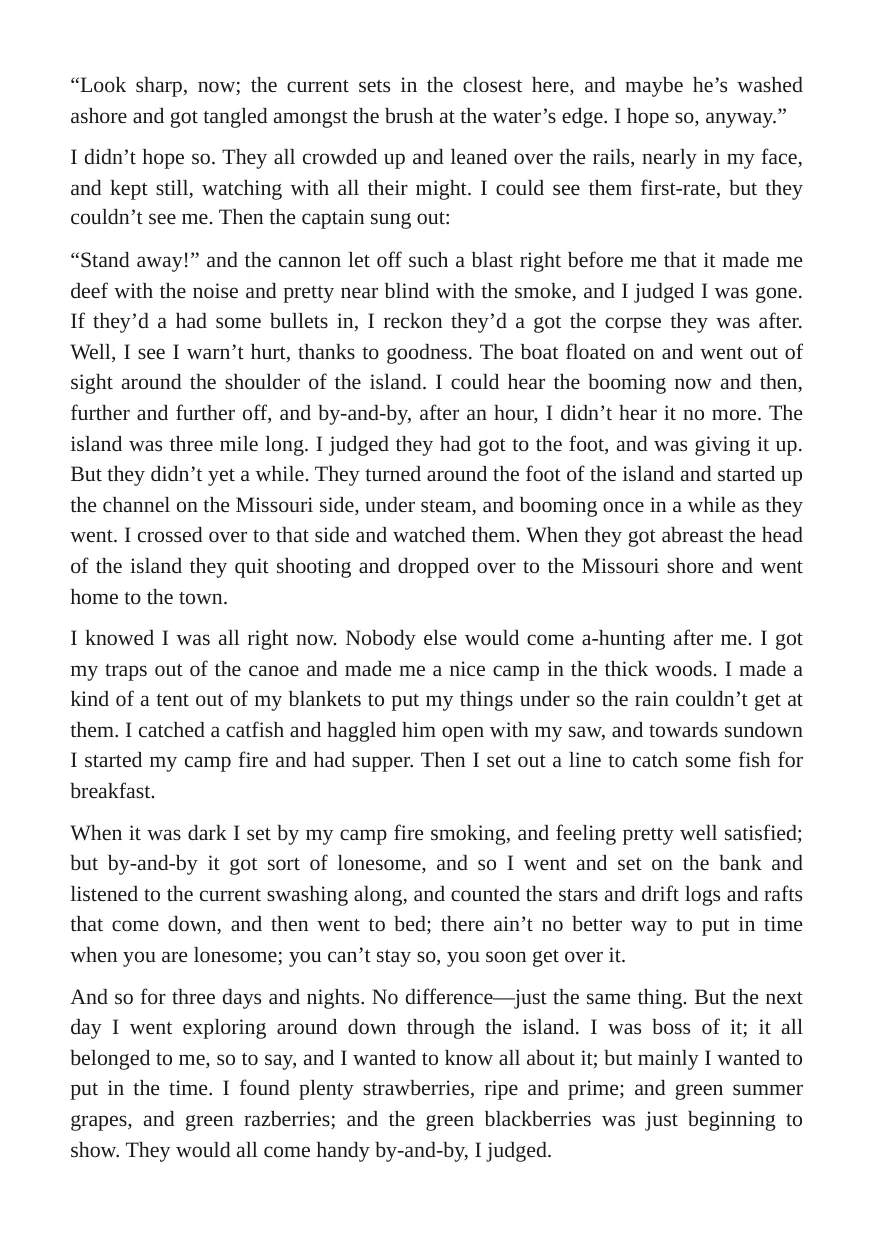 "Look sharp, now; the current sets in the closest here, and maybe he's washed ashore and got tangled amongst the brush at the water's edge. I hope so, anyway."

I didn't hope so. They all crowded up and leaned over the rails, nearly in my face, and kept still, watching with all their might. I could see them first-rate, but they couldn't see me. Then the captain sung out:

"Stand away!" and the cannon let off such a blast right before me that it made me deef with the noise and pretty near blind with the smoke, and I judged I was gone. If they'd a had some bullets in, I reckon they'd a got the corpse they was after. Well, I see I warn't hurt, thanks to goodness. The boat floated on and went out of sight around the shoulder of the island. I could hear the booming now and then, further and further off, and by-and-by, after an hour, I didn't hear it no more. The island was three mile long. I judged they had got to the foot, and was giving it up. But they didn't yet a while. They turned around the foot of the island and started up the channel on the Missouri side, under steam, and booming once in a while as they went. I crossed over to that side and watched them. When they got abreast the head of the island they quit shooting and dropped over to the Missouri shore and went home to the town.

I knowed I was all right now. Nobody else would come a-hunting after me. I got my traps out of the canoe and made me a nice camp in the thick woods. I made a kind of a tent out of my blankets to put my things under so the rain couldn't get at them. I catched a catfish and haggled him open with my saw, and towards sundown I started my camp fire and had supper. Then I set out a line to catch some fish for breakfast.

When it was dark I set by my camp fire smoking, and feeling pretty well satisfied; but by-and-by it got sort of lonesome, and so I went and set on the bank and listened to the current swashing along, and counted the stars and drift logs and rafts that come down, and then went to bed; there ain't no better way to put in time when you are lonesome; you can't stay so, you soon get over it.

And so for three days and nights. No difference—just the same thing. But the next day I went exploring around down through the island. I was boss of it; it all belonged to me, so to say, and I wanted to know all about it; but mainly I wanted to put in the time. I found plenty strawberries, ripe and prime; and green summer grapes, and green razberries; and the green blackberries was just beginning to show. They would all come handy by-and-by, I judged.